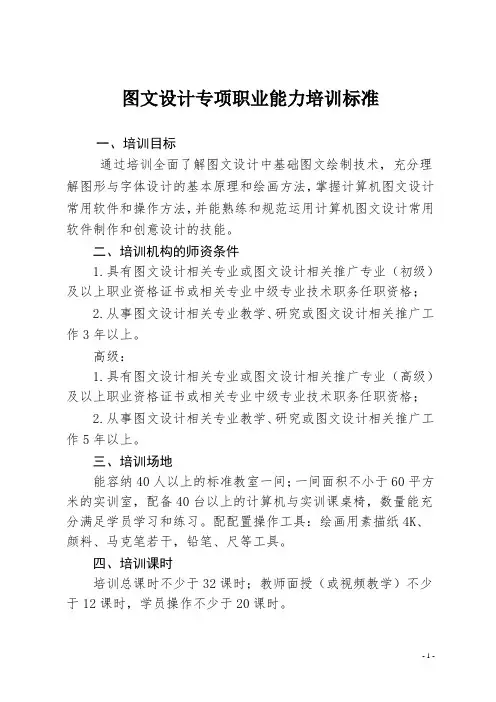 图文设计专项职业能力培训标准

一、培训目标

通过培训全面了解图文设计中基础图文绘制技术，充分理解图形与字体设计的基本原理和绘画方法，掌握计算机图文设计常用软件和操作方法，并能熟练和规范运用计算机图文设计常用软件制作和创意设计的技能。

二、培训机构的师资条件

1.具有图文设计相关专业或图文设计相关推广专业（初级）及以上职业资格证书或相关专业中级专业技术职务任职资格；

2.从事图文设计相关专业教学、研究或图文设计相关推广工作3年以上。

高级：

1.具有图文设计相关专业或图文设计相关推广专业（高级）及以上职业资格证书或相关专业中级专业技术职务任职资格；

2.从事图文设计相关专业教学、研究或图文设计相关推广工作5年以上。

三、培训场地

能容纳40人以上的标准教室一间；一间面积不小于60平方米的实训室，配备40台以上的计算机与实训课桌椅，数量能充分满足学员学习和练习。配配置操作工具：绘画用素描纸4K、颜料、马克笔若干，铅笔、尺等工具。

四、培训课时

培训总课时不少于32课时；教师面授（或视频教学）不少于12课时，学员操作不少于20课时。

-1-